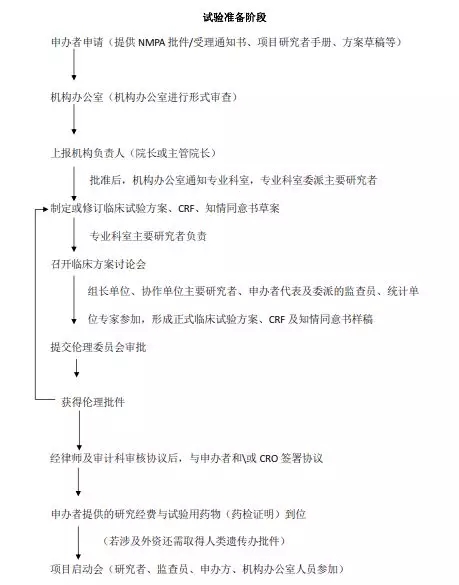 试验准备阶段

申办者申请（提供 NMPA 批件/受理通知书、项目研究者手册、方案草稿等）

机构办公室（机构办公室进行形式审查）

上报机构负责人（院长或主管院长）

批准后，机构办公室通知专业科室，专业科室委派主要研究者

制定或修订临床试验方案、CRF、知情同意书草案

专业科室主要研究者负责

召开临床方案讨论会

组长单位、协作单位主要研究者、申办者代表及委派的监查员、统计单位专家参加，形成正式临床试验方案、CRF 及知情同意书样稿

提交伦理委员会审批

获得伦理批件

经律师及审计科审核协议后，与申办者和\或 CRO 签署协议

申办者提供的研究经费与试验用药物（药检证明）到位

（若涉及外资还需取得人类遗传办批件）

项目启动会（研究者、监查员、申办方、机构办公室人员参加）